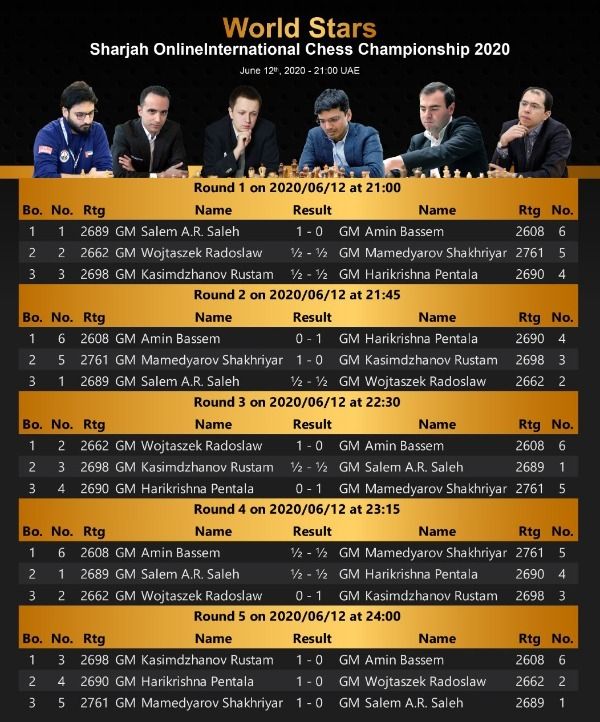 World Stars
Sharjah OnlineInternational Chess Championship 2020
June 12th, 2020 - 21:00 UAE

Round 1 on 2020/06/12 at 21:00

| Bo. | No. | Rtg | Name | Result | Name | Rtg | No. |
|---|---|---|---|---|---|---|---|
| 1 | 1 | 2689 | GM Salem A.R. Saleh | 1 - 0 | GM Amin Bassem | 2608 | 6 |
| 2 | 2 | 2662 | GM Wojtaszek Radoslaw | ½ - ½ | GM Mamedyarov Shakhriyar | 2761 | 5 |
| 3 | 3 | 2698 | GM Kasimdzhanov Rustam | ½ - ½ | GM Harikrishna Pentala | 2690 | 4 |

Round 2 on 2020/06/12 at 21:45

| Bo. | No. | Rtg | Name | Result | Name | Rtg | No. |
|---|---|---|---|---|---|---|---|
| 1 | 6 | 2608 | GM Amin Bassem | 0 - 1 | GM Harikrishna Pentala | 2690 | 4 |
| 2 | 5 | 2761 | GM Mamedyarov Shakhriyar | 1 - 0 | GM Kasimdzhanov Rustam | 2698 | 3 |
| 3 | 1 | 2689 | GM Salem A.R. Saleh | ½ - ½ | GM Wojtaszek Radoslaw | 2662 | 2 |

Round 3 on 2020/06/12 at 22:30

| Bo. | No. | Rtg | Name | Result | Name | Rtg | No. |
|---|---|---|---|---|---|---|---|
| 1 | 2 | 2662 | GM Wojtaszek Radoslaw | 1 - 0 | GM Amin Bassem | 2608 | 6 |
| 2 | 3 | 2698 | GM Kasimdzhanov Rustam | ½ - ½ | GM Salem A.R. Saleh | 2689 | 1 |
| 3 | 4 | 2690 | GM Harikrishna Pentala | 0 - 1 | GM Mamedyarov Shakhriyar | 2761 | 5 |

Round 4 on 2020/06/12 at 23:15

| Bo. | No. | Rtg | Name | Result | Name | Rtg | No. |
|---|---|---|---|---|---|---|---|
| 1 | 6 | 2608 | GM Amin Bassem | ½ - ½ | GM Mamedyarov Shakhriyar | 2761 | 5 |
| 2 | 1 | 2689 | GM Salem A.R. Saleh | ½ - ½ | GM Harikrishna Pentala | 2690 | 4 |
| 3 | 2 | 2662 | GM Wojtaszek Radoslaw | 0 - 1 | GM Kasimdzhanov Rustam | 2698 | 3 |

Round 5 on 2020/06/12 at 24:00

| Bo. | No. | Rtg | Name | Result | Name | Rtg | No. |
|---|---|---|---|---|---|---|---|
| 1 | 3 | 2698 | GM Kasimdzhanov Rustam | 1 - 0 | GM Amin Bassem | 2608 | 6 |
| 2 | 4 | 2690 | GM Harikrishna Pentala | 1 - 0 | GM Wojtaszek Radoslaw | 2662 | 2 |
| 3 | 5 | 2761 | GM Mamedyarov Shakhriyar | 1 - 0 | GM Salem A.R. Saleh | 2689 | 1 |